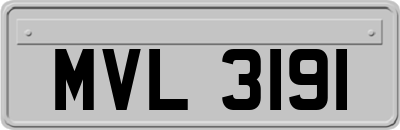 MVL 3191